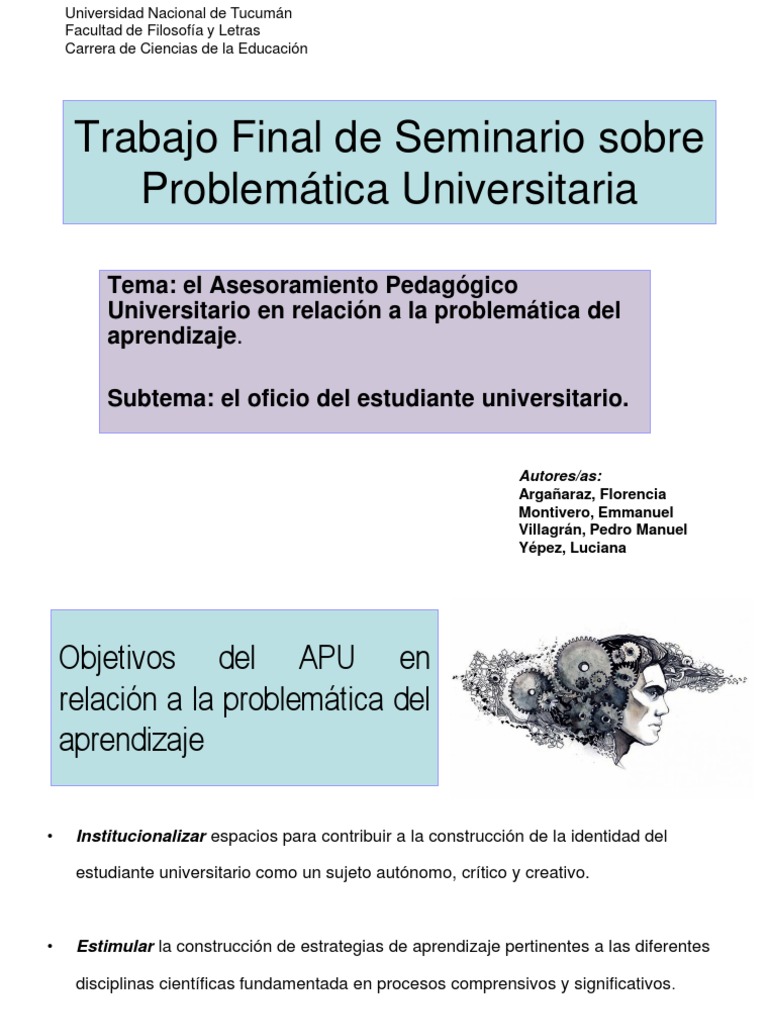 Universidad Nacional de Tucumán
Facultad de Filosofía y Letras
Carrera de Ciencias de la Educación

Trabajo Final de Seminario sobre Problemática Universitaria

Tema: el Asesoramiento Pedagógico Universitario en relación a la problemática del aprendizaje.

Subtema: el oficio del estudiante universitario.

Autores/as:
Argañaraz, Florencia
Montivero, Emmanuel
Villagrán, Pedro Manuel
Yépez, Luciana

Objetivos del APU en relación a la problemática del aprendizaje

• Institucionalizar espacios para contribuir a la construcción de la identidad del estudiante universitario como un sujeto autónomo, crítico y creativo.

• Estimular la construcción de estrategias de aprendizaje pertinentes a las diferentes disciplinas científicas fundamentada en procesos comprensivos y significativos.